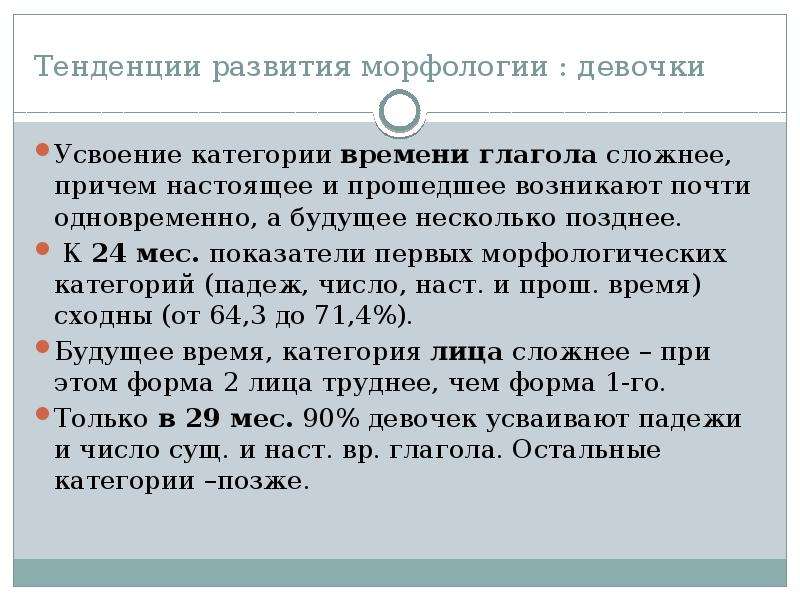 Тенденции развития морфологии : девочки

Усвоение категории времени глагола сложнее, причем настоящее и прошедшее возникают почти одновременно, а будущее несколько позднее.

К 24 мес. показатели первых морфологических категорий (падеж, число, наст. и прош. время) сходны (от 64,3 до 71,4%).

Будущее время, категория лица сложнее – при этом форма 2 лица труднее, чем форма 1-го.

Только в 29 мес. 90% девочек усваивают падежи и число сущ. и наст. вр. глагола. Остальные категории –позже.